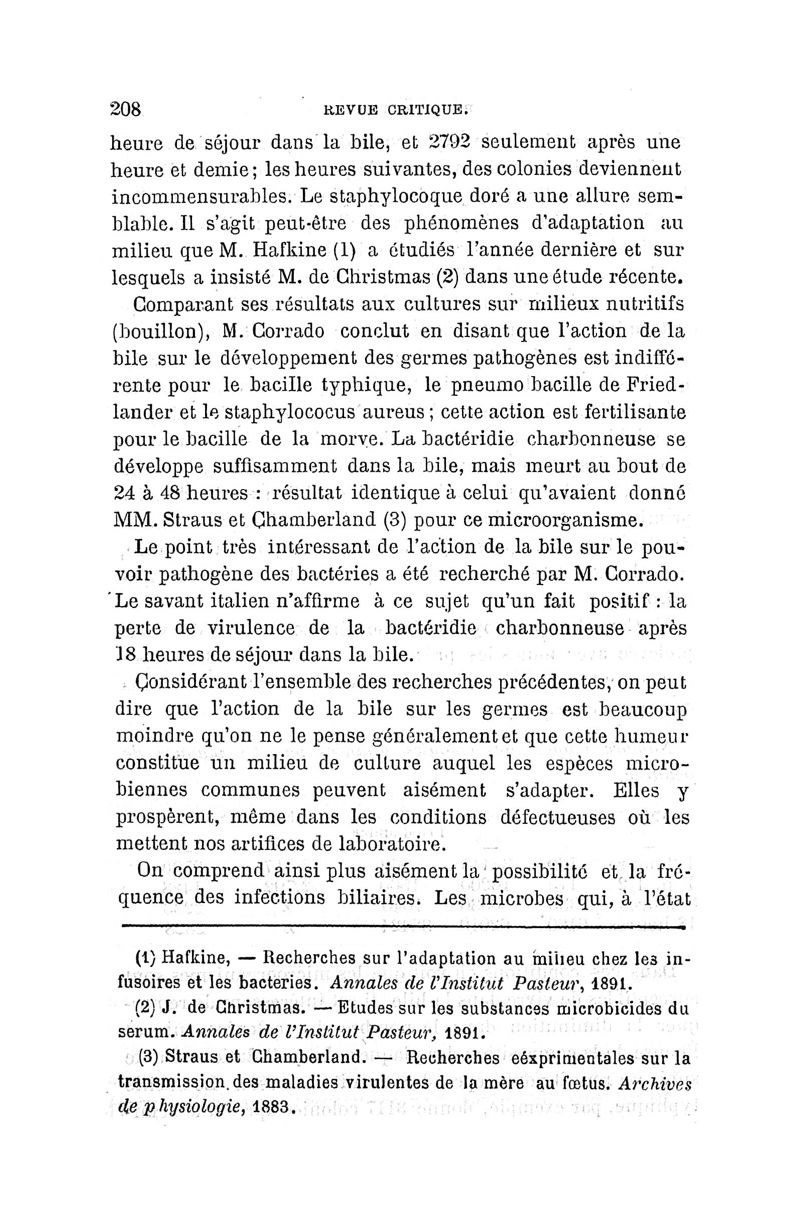 208 REVUE CRITIQUE.

heure de séjour dans la bile, et 2792 seulement après une heure et demie; les heures suivantes, des colonies deviennent incommensurables. Le staphylocoque doré a une allure semblable. Il s'agit peut-être des phénomènes d'adaptation au milieu que M. Hafkine (1) a étudiés l'année dernière et sur lesquels a insisté M. de Christmas (2) dans une étude récente.

Comparant ses résultats aux cultures sur milieux nutritifs (bouillon), M. Corrado conclut en disant que l'action de la bile sur le développement des germes pathogènes est indifférente pour le bacille typhique, le pneumo bacille de Friedlander et le staphylococus aureus; cette action est fertilisante pour le bacille de la morve. La bactéridie charbonneuse se développe suffisamment dans la bile, mais meurt au bout de 24 à 48 heures : résultat identique à celui qu'avaient donné MM. Straus et Chamberland (3) pour ce microorganisme.

Le point très intéressant de l'action de la bile sur le pouvoir pathogène des bactéries a été recherché par M. Corrado. Le savant italien n'affirme à ce sujet qu'un fait positif : la perte de virulence de la bactéridie charbonneuse après 18 heures de séjour dans la bile.

Considérant l'ensemble des recherches précédentes, on peut dire que l'action de la bile sur les germes est beaucoup moindre qu'on ne le pense généralement et que cette humeur constitue un milieu de culture auquel les espèces microbiennes communes peuvent aisément s'adapter. Elles y prospèrent, même dans les conditions défectueuses où les mettent nos artifices de laboratoire.

On comprend ainsi plus aisément la possibilité et la fréquence des infections biliaires. Les microbes qui, à l'état

(1) Hafkine, — Recherches sur l'adaptation au milieu chez les infusoires et les bacteries. Annales de l'Institut Pasteur, 1891.

(2) J. de Christmas. — Etudes sur les substances microbicides du serum. Annales de l'Institut Pasteur, 1891.

(3) Straus et Chamberland. — Recherches eéxprimentales sur la transmission des maladies virulentes de la mère au fœtus. Archives de physiologie, 1883.